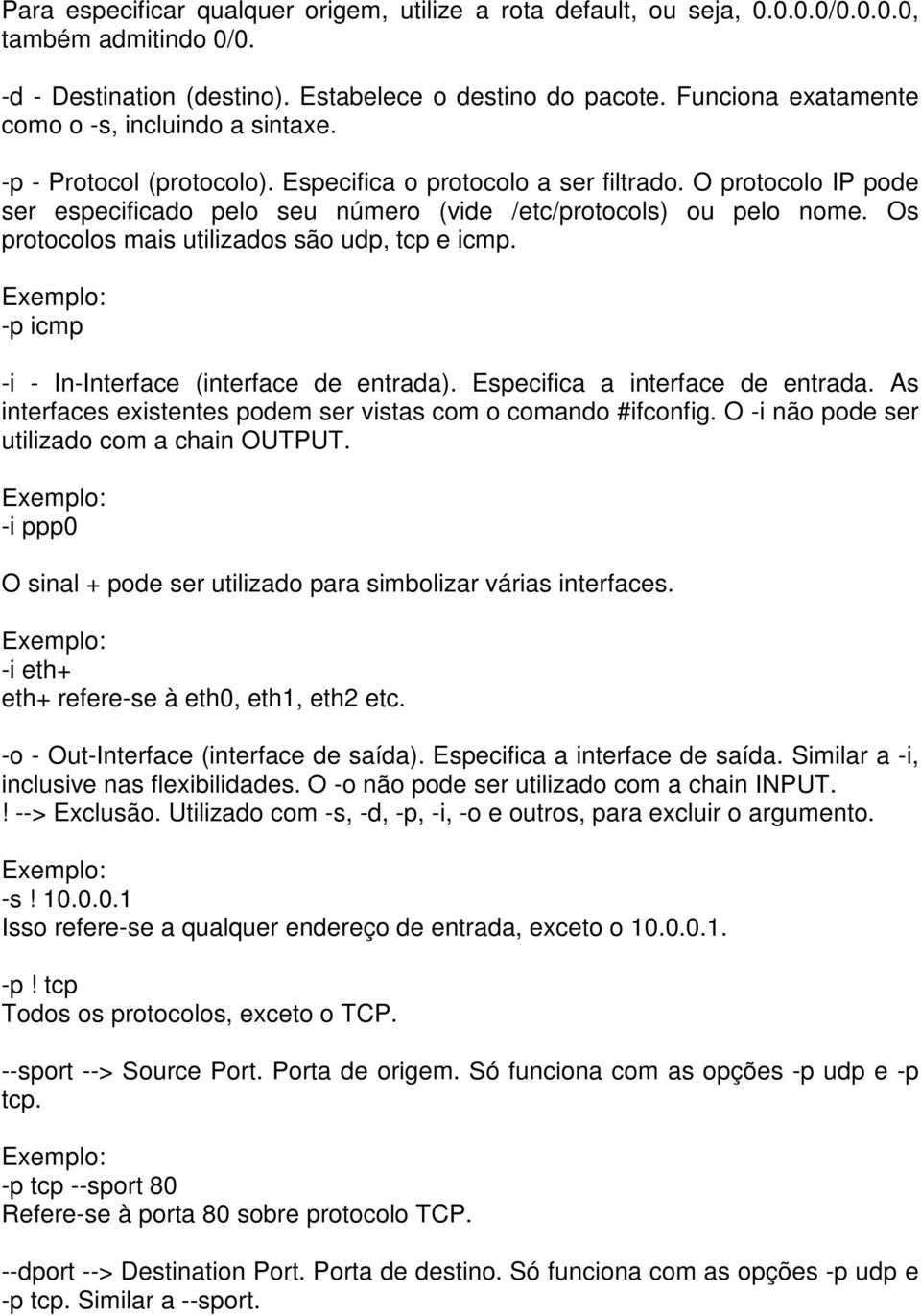 Para especificar qualquer origem, utilize a rota default, ou seja, 0.0.0.0/0.0.0.0, também admitindo 0/0.

-d - Destination (destino). Estabelece o destino do pacote. Funciona exatamente como o -s, incluindo a sintaxe.

-p - Protocol (protocolo). Especifica o protocolo a ser filtrado. O protocolo IP pode ser especificado pelo seu número (vide /etc/protocols) ou pelo nome. Os protocolos mais utilizados são udp, tcp e icmp.

Exemplo:
-p icmp

-i - In-Interface (interface de entrada). Especifica a interface de entrada. As interfaces existentes podem ser vistas com o comando #ifconfig. O -i não pode ser utilizado com a chain OUTPUT.

Exemplo:
-i ppp0

O sinal + pode ser utilizado para simbolizar várias interfaces.

Exemplo:
-i eth+
eth+ refere-se à eth0, eth1, eth2 etc.

-o - Out-Interface (interface de saída). Especifica a interface de saída. Similar a -i, inclusive nas flexibilidades. O -o não pode ser utilizado com a chain INPUT.
! --> Exclusão. Utilizado com -s, -d, -p, -i, -o e outros, para excluir o argumento.

Exemplo:
-s! 10.0.0.1
Isso refere-se a qualquer endereço de entrada, exceto o 10.0.0.1.

-p! tcp
Todos os protocolos, exceto o TCP.

--sport --> Source Port. Porta de origem. Só funciona com as opções -p udp e -p tcp.

Exemplo:
-p tcp --sport 80
Refere-se à porta 80 sobre protocolo TCP.

--dport --> Destination Port. Porta de destino. Só funciona com as opções -p udp e -p tcp. Similar a --sport.